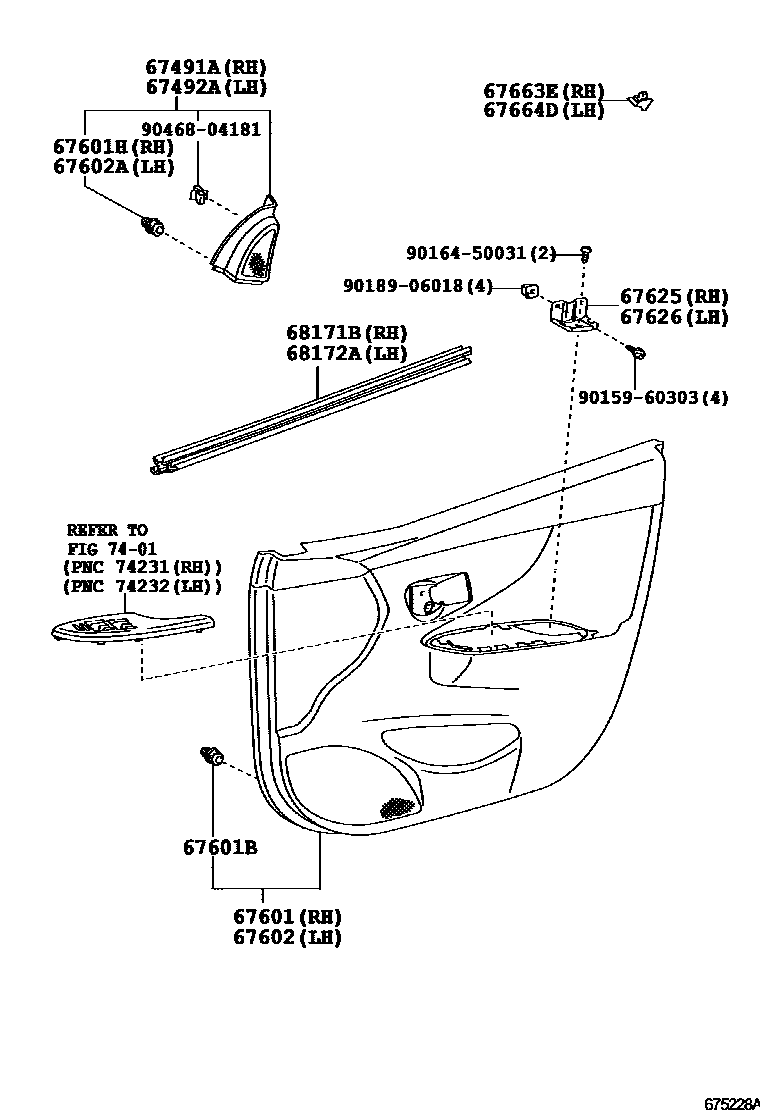 67491A(RH)
67492A(LH)

67663E(RH)
67664D(LH)

90468-04181
67601H(RH)
67602A(LH)

90164-50031(2)
90189-06018(4)
67625(RH)
67626(LH)

68171B(RH)
68172A(LH)

90159-60303(4)

REFER TO
FIG 74-01
(PNC 74231(RH))
(PNC 74232(LH))

67601B

67601(RH)
67602(LH)

675228A